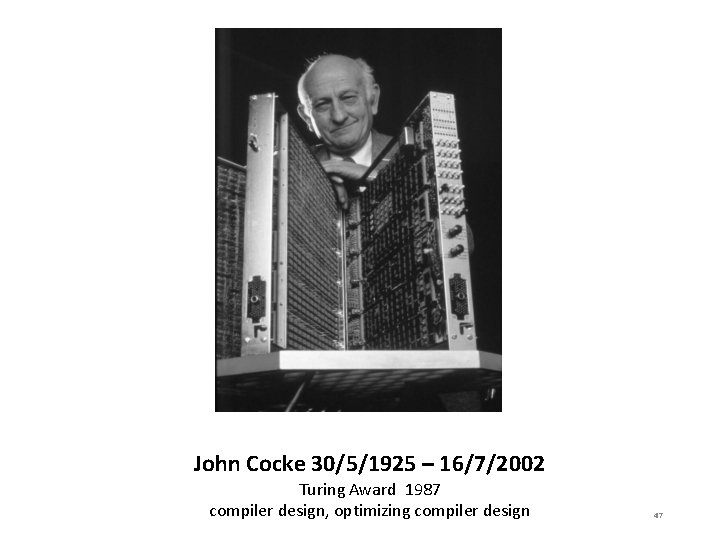 John Cocke 30/5/1925 – 16/7/2002

Turing Award 1987

compiler design, optimizing compiler design

47